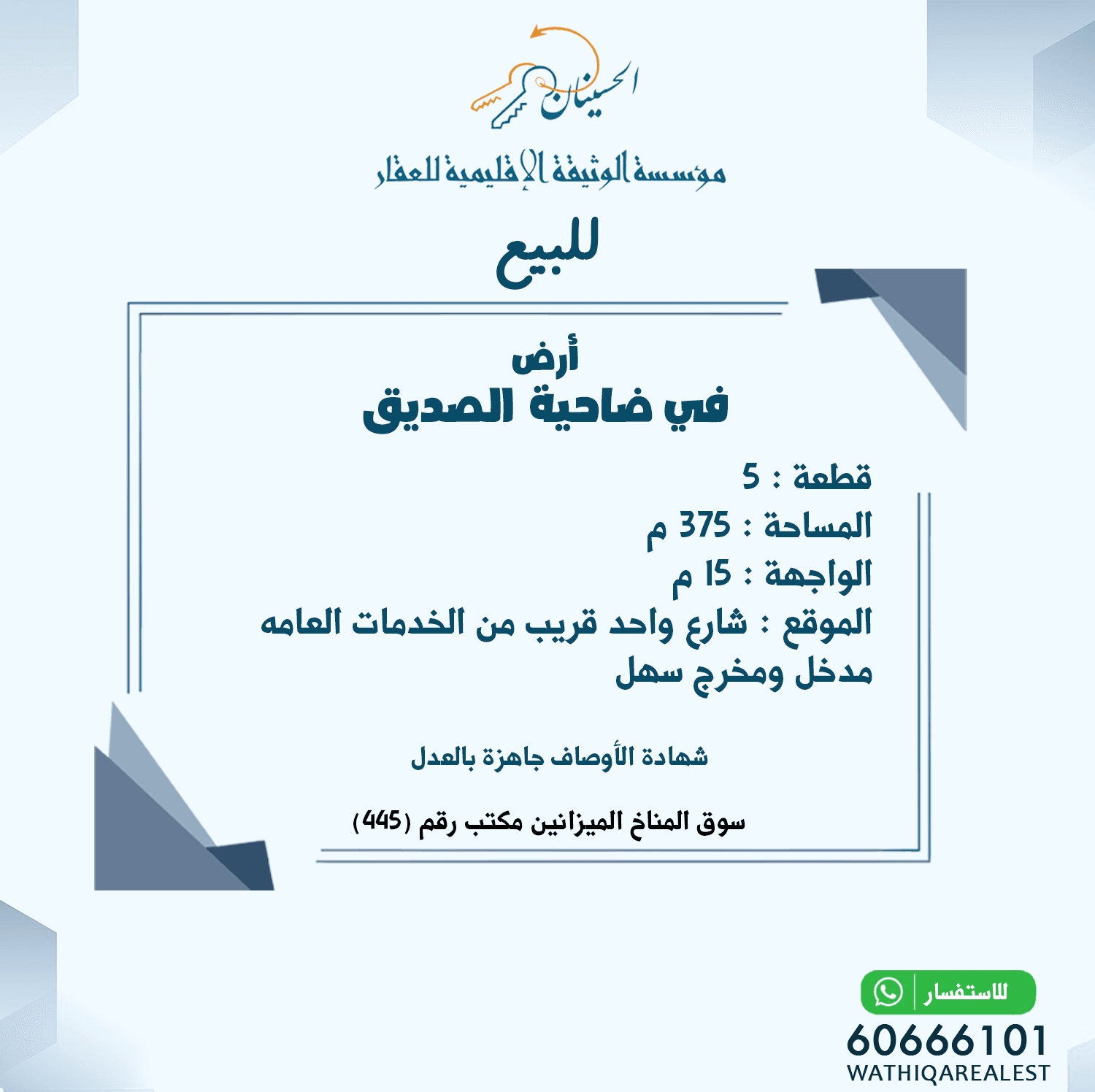 الحسينان

مؤسسة الوثيقة الإقليمية للعقار

للبيع

أرض
في ضاحية الصديق

قطعة : 5
المساحة : 375 م
الواجهة : 15 م
الموقع : شارع واحد قريب من الخدمات العامه
مدخل ومخرج سهل

شهادة الأوصاف جاهزة بالعدل

سوق المناخ الميزانين مكتب رقم (445)

للاستفسار
60666101
WATHIQAREALEST